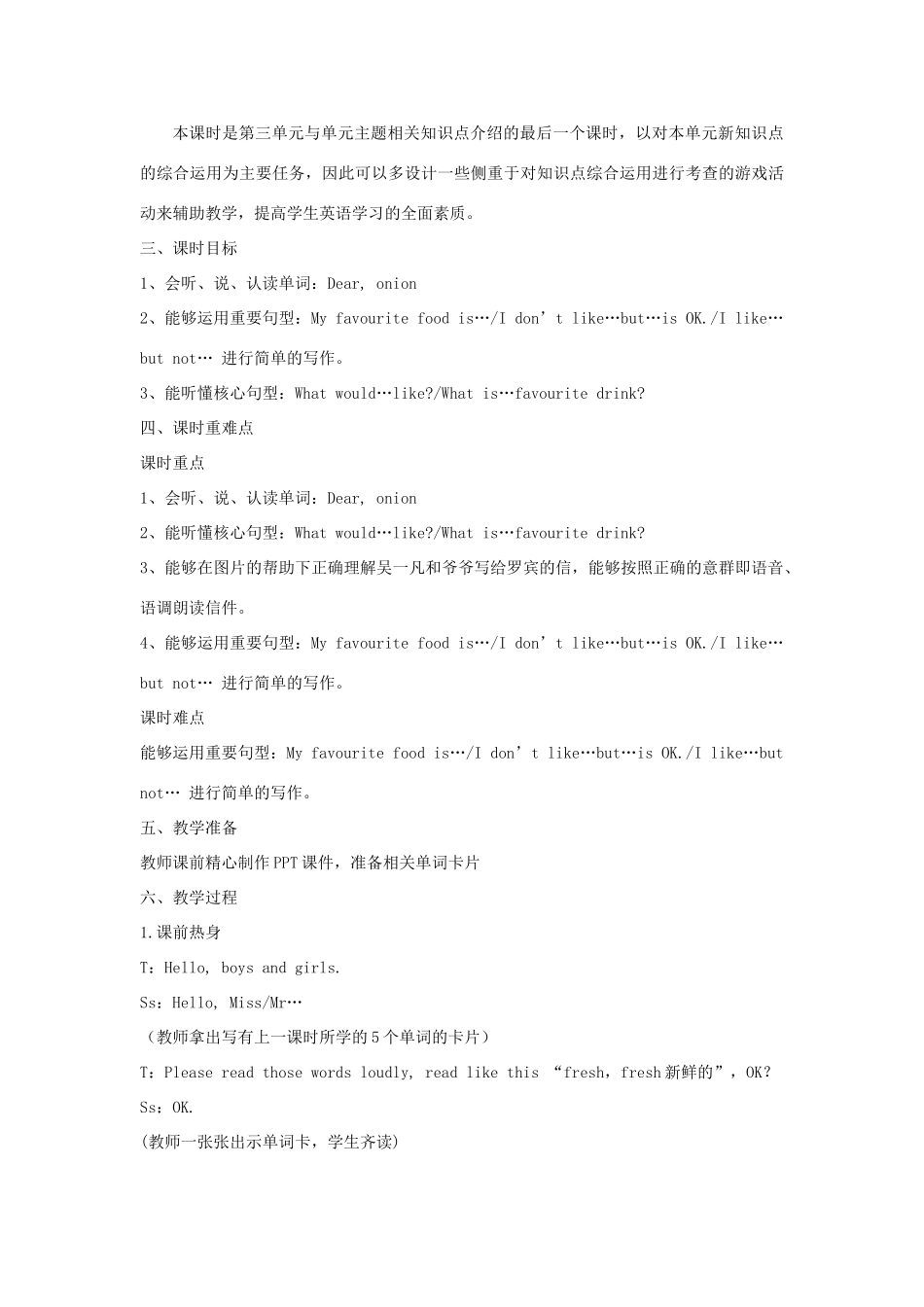 本课时是第三单元与单元主题相关知识点介绍的最后一个课时，以对本单元新知识点的综合运用为主要任务，因此可以多设计一些侧重于对知识点综合运用进行考查的游戏活动来辅助教学，提高学生英语学习的全面素质。

三、课时目标

1、会听、说、认读单词：Dear, onion

2、能够运用重要句型：My favourite food is…/I don’t like…but…is OK./I like…but not… 进行简单的写作。

3、能听懂核心句型：What would…like?/What is…favourite drink?

四、课时重难点

课时重点

1、会听、说、认读单词：Dear, onion

2、能听懂核心句型：What would…like?/What is…favourite drink?

3、能够在图片的帮助下正确理解吴一凡和爷爷写给罗宾的信，能够按照正确的意群即语音、语调朗读信件。

4、能够运用重要句型：My favourite food is…/I don’t like…but…is OK./I like…but not… 进行简单的写作。

课时难点

能够运用重要句型：My favourite food is…/I don’t like…but…is OK./I like…but not… 进行简单的写作。

五、教学准备

教师课前精心制作PPT课件，准备相关单词卡片

六、教学过程

1.课前热身

T：Hello, boys and girls.

Ss：Hello, Miss/Mr…

（教师拿出写有上一课时所学的5个单词的卡片）

T：Please read those words loudly, read like this “fresh，fresh新鲜的”，OK?

Ss：OK.

(教师一张张出示单词卡，学生齐读)